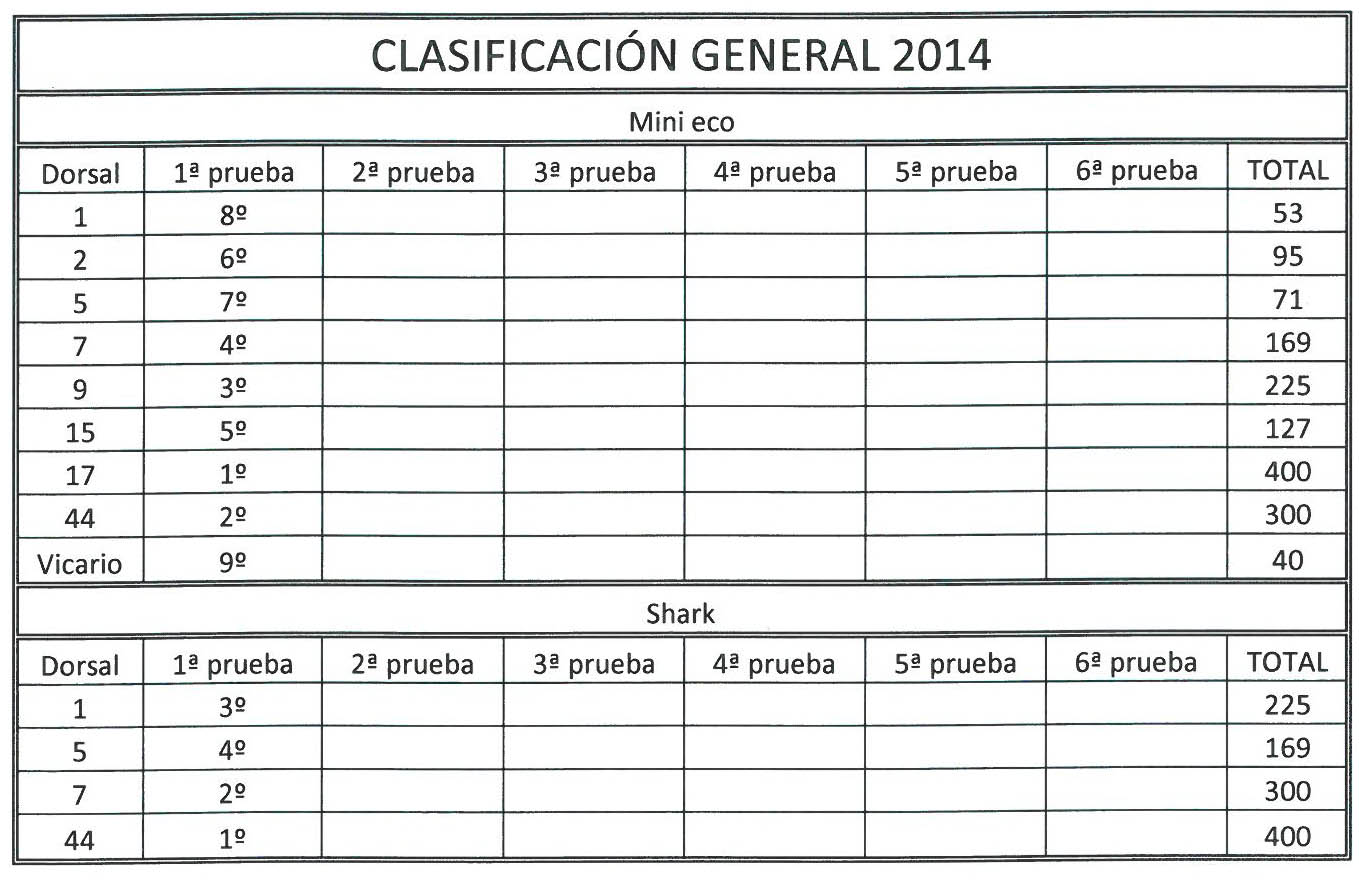 CLASIFICACIÓN GENERAL 2014

Mini eco

| Dorsal | 1ª prueba | 2ª prueba | 3ª prueba | 4ª prueba | 5ª prueba | 6ª prueba | TOTAL |
|---|---|---|---|---|---|---|---|
| 1 | 8º | | | | | | 53 |
| 2 | 6º | | | | | | 95 |
| 5 | 7º | | | | | | 71 |
| 7 | 4º | | | | | | 169 |
| 9 | 3º | | | | | | 225 |
| 15 | 5º | | | | | | 127 |
| 17 | 1º | | | | | | 400 |
| 44 | 2º | | | | | | 300 |
| Vicario | 9º | | | | | | 40 |

Shark

| Dorsal | 1ª prueba | 2ª prueba | 3ª prueba | 4ª prueba | 5ª prueba | 6ª prueba | TOTAL |
|---|---|---|---|---|---|---|---|
| 1 | 3º | | | | | | 225 |
| 5 | 4º | | | | | | 169 |
| 7 | 2º | | | | | | 300 |
| 44 | 1º | | | | | | 400 |